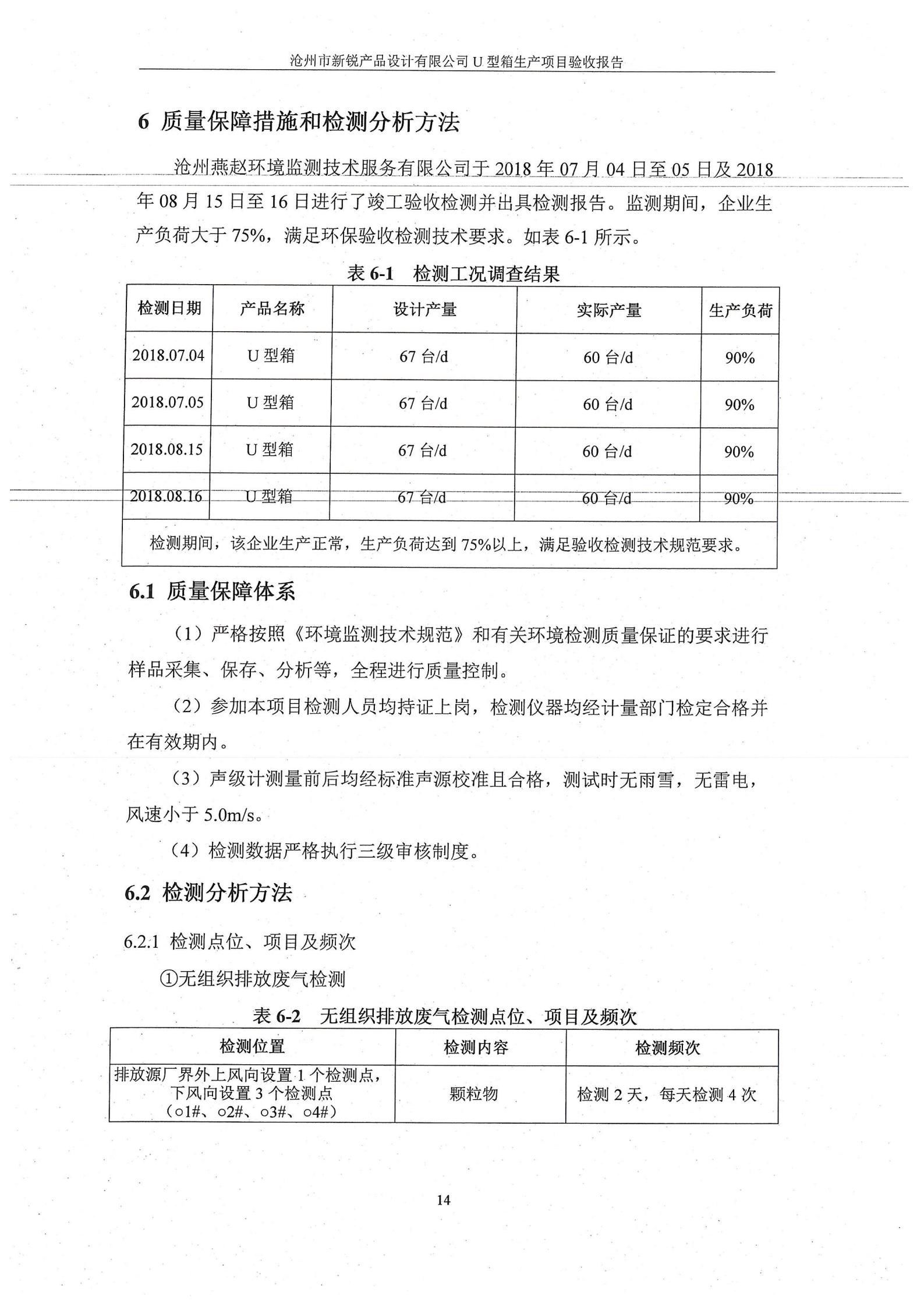 沧州市新锐产品设计有限公司 U 型箱生产项目验收报告

6 质量保障措施和检测分析方法

沧州燕赵环境监测技术服务有限公司于 2018 年 07 月 04 日至 05 日及 2018 年 08 月 15 日至 16 日进行了竣工验收检测并出具检测报告。监测期间，企业生产负荷大于 75%，满足环保验收检测技术要求。如表 6-1 所示。

表 6-1 检测工况调查结果

| 检测日期 | 产品名称 | 设计产量 | 实际产量 | 生产负荷 |
|---|---|---|---|---|
| 2018.07.04 | U 型箱 | 67 台/d | 60 台/d | 90% |
| 2018.07.05 | U 型箱 | 67 台/d | 60 台/d | 90% |
| 2018.08.15 | U 型箱 | 67 台/d | 60 台/d | 90% |
| 2018.08.16 | U 型箱 | 67 台/d | 60 台/d | 90% |
| 检测期间，该企业生产正常，生产负荷达到 75%以上，满足验收检测技术规范要求。 | | | | |

6.1 质量保障体系

（1）严格按照《环境监测技术规范》和有关环境检测质量保证的要求进行样品采集、保存、分析等，全程进行质量控制。

（2）参加本项目检测人员均持证上岗，检测仪器均经计量部门检定合格并在有效期内。

（3）声级计测量前后均经标准声源校准且合格，测试时无雨雪，无雷电，风速小于 5.0m/s。

（4）检测数据严格执行三级审核制度。

6.2 检测分析方法

6.2.1 检测点位、项目及频次

①无组织排放废气检测

表 6-2 无组织排放废气检测点位、项目及频次

| 检测位置 | 检测内容 | 检测频次 |
|---|---|---|
| 排放源厂界外上风向设置 1 个检测点，下风向设置 3 个检测点（○1#、○2#、○3#、○4#） | 颗粒物 | 检测 2 天，每天检测 4 次 |

14